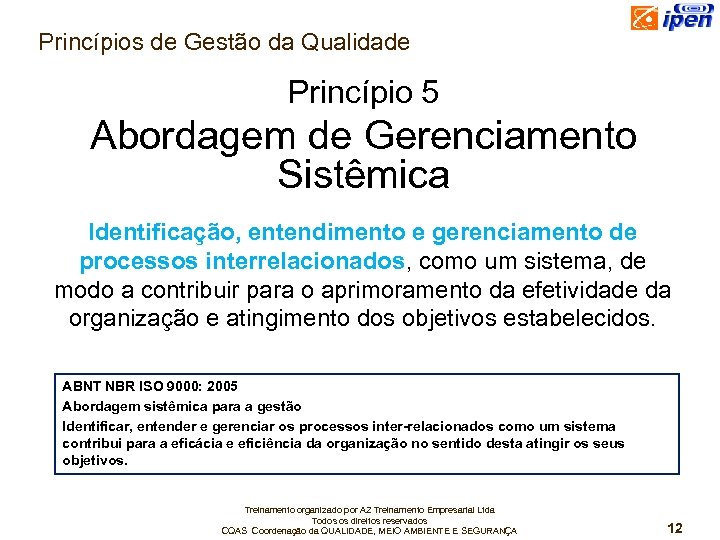 ipen

Princípios de Gestão da Qualidade

Princípio 5
Abordagem de Gerenciamento Sistêmica

Identificação, entendimento e gerenciamento de processos interrelacionados, como um sistema, de modo a contribuir para o aprimoramento da efetividade da organização e atingimento dos objetivos estabelecidos.

ABNT NBR ISO 9000: 2005
Abordagem sistêmica para a gestão
Identificar, entender e gerenciar os processos inter-relacionados como um sistema contribui para a eficácia e eficiência da organização no sentido desta atingir os seus objetivos.

Treinamento organizado por AZ Treinamento Empresarial Ltda
Todos os direitos reservados
CQAS Coordenação da QUALIDADE, MEIO AMBIENTE E SEGURANÇA

12